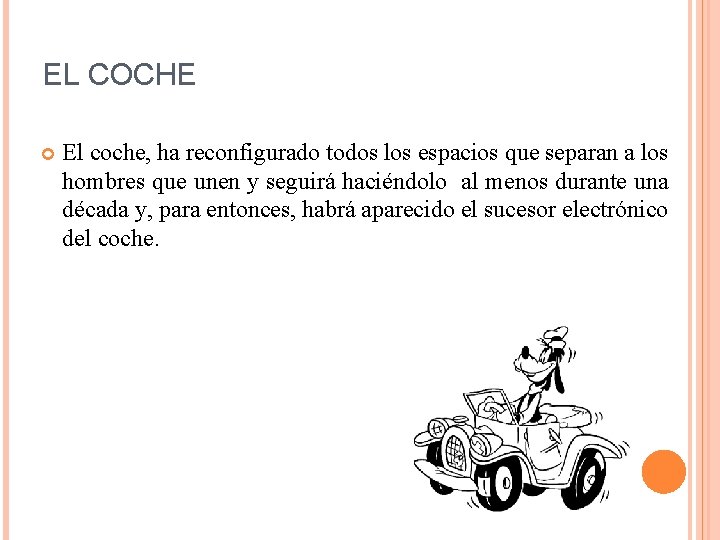 EL COCHE

El coche, ha reconfigurado todos los espacios que separan a los hombres que unen y seguirá haciéndolo  al menos durante una década y, para entonces, habrá aparecido el sucesor electrónico del coche.